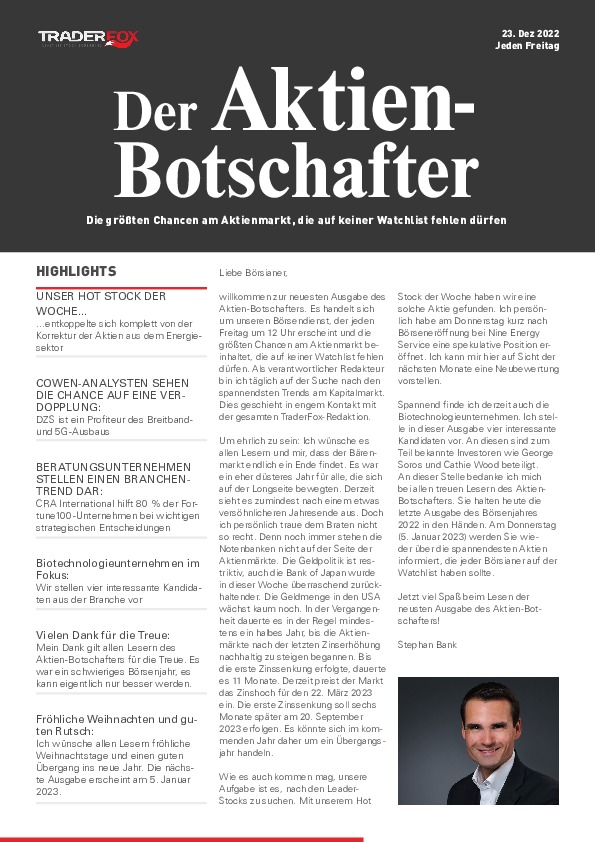 TRADERFOX

23. Dez 2022
Jeden Freitag

Der Aktien-Botschafter

Die größten Chancen am Aktienmarkt, die auf keiner Watchlist fehlen dürfen

HIGHLIGHTS

UNSER HOT STOCK DER WOCHE...
...entkoppelte sich komplett von der Korrektur der Aktien aus dem Energiesektor

COWEN-ANALYSTEN SEHEN DIE CHANCE AUF EINE VERDOPPLUNG:
DZS ist ein Profiteur des Breitband- und 5G-Ausbaus

BERATUNGSUNTERNEHMEN STELLEN EINEN BRANCHENTREND DAR:
CRA International hilft 80 % der Fortune100-Unternehmen bei wichtigen strategischen Entscheidungen

Biotechnologieunternehmen im Fokus:
Wir stellen vier interessante Kandidaten aus der Branche vor

Vielen Dank für die Treue:
Mein Dank gilt allen Lesern des Aktien-Botschafters für die Treue. Es war ein schwieriges Börsenjahr, es kann eigentlich nur besser werden.

Fröhliche Weihnachten und guten Rutsch:
Ich wünsche allen Lesern fröhliche Weihnachtstage und einen guten Übergang ins neue Jahr. Die nächste Ausgabe erscheint am 5. Januar 2023.

Liebe Börsianer,

willkommen zur neuesten Ausgabe des Aktien-Botschafters. Es handelt sich um unseren Börsendienst, der jeden Freitag um 12 Uhr erscheint und die größten Chancen am Aktienmarkt beinhaltet, die auf keiner Watchlist fehlen dürfen. Als verantwortlicher Redakteur bin ich täglich auf der Suche nach den spannendsten Trends am Kapitalmarkt. Dies geschieht in engem Kontakt mit der gesamten TraderFox-Redaktion.

Um ehrlich zu sein: Ich wünsche es allen Lesern und mir, dass der Bärenmarkt endlich ein Ende findet. Es war ein eher düsteres Jahr für alle, die sich auf der Longseite bewegten. Derzeit sieht es zumindest nach einem etwas versöhnlicheren Jahresende aus. Doch ich persönlich traue dem Braten nicht so recht. Denn noch immer stehen die Notenbanken nicht auf der Seite der Aktienmärkte. Die Geldpolitik ist restriktiv, auch die Bank of Japan wurde in dieser Woche überraschend zurückhaltender. Die Geldmenge in den USA wächst kaum noch. In der Vergangenheit dauerte es in der Regel mindestens ein halbes Jahr, bis die Aktienmärkte nach der letzten Zinserhöhung nachhaltig zu steigen begannen. Bis die erste Zinssenkung erfolgte, dauerte es 11 Monate. Derzeit preist der Markt das Zinshoch für den 22. März 2023 ein. Die erste Zinssenkung soll sechs Monate später am 20. September 2023 erfolgen. Es könnte sich im kommenden Jahr daher um ein Übergangsjahr handeln.

Wie es auch kommen mag, unsere Aufgabe ist es, nach den Leader-Stocks zu suchen. Mit unserem Hot Stock der Woche haben wir eine solche Aktie gefunden. Ich persönlich habe am Donnerstag kurz nach Börseneröffnung bei Nine Energy Service eine spekulative Position eröffnet. Ich kann mir hier auf Sicht der nächsten Monate eine Neubewertung vorstellen.

Spannend finde ich derzeit auch die Biotechnologieunternehmen. Ich stelle in dieser Ausgabe vier interessante Kandidaten vor. An diesen sind zum Teil bekannte Investoren wie George Soros und Cathie Wood beteiligt.
An dieser Stelle bedanke ich mich bei allen treuen Lesern des Aktien-Botschafters. Sie halten heute die letzte Ausgabe des Börsenjahres 2022 in den Händen. Am Donnerstag (5. Januar 2023) werden Sie wieder über die spannendesten Aktien informiert, die jeder Börsianer auf der Watchlist haben sollte.

Jetzt viel Spaß beim Lesen der neusten Ausgabe des Aktien-Botschafters!

Stephan Bank